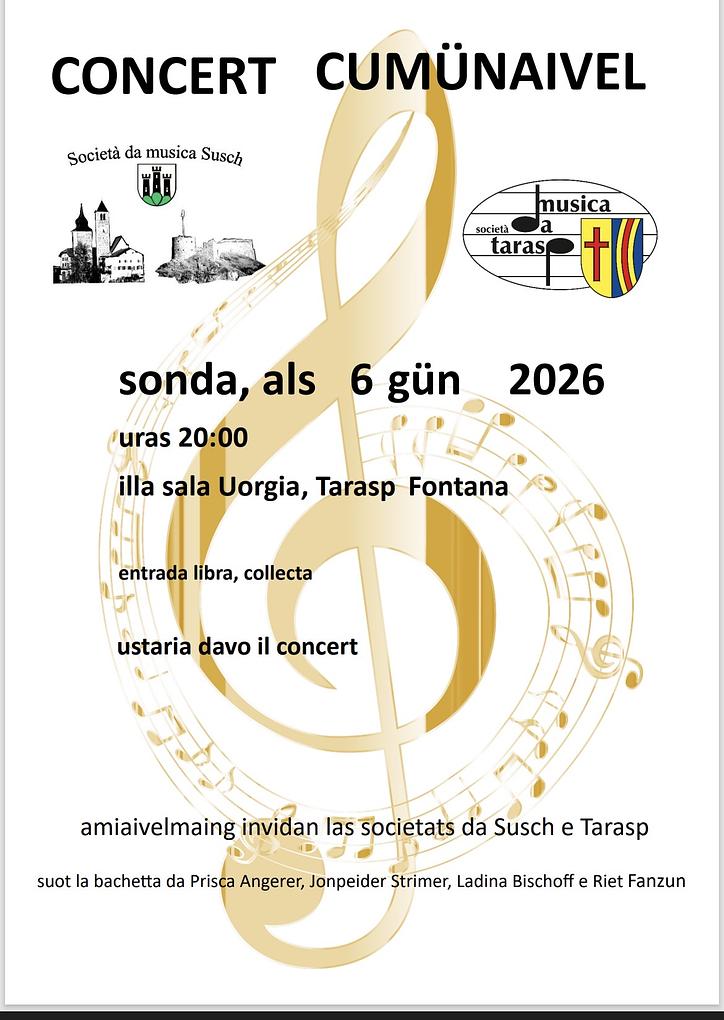 CONCERT CUMÜNAIVEL

Società da musica Susch

società musica da tarasp

sonda, als 6 gün 2026

uras 20:00

illa sala Uorgia, Tarasp Fontana

entrada libra, collecta

ustaria davo il concert

amiaivelmaing invidan las societats da Susch e Tarasp

suot la bachetta da Prisca Angerer, Jonpeider Strimer, Ladina Bischoff e Riet Fanzun